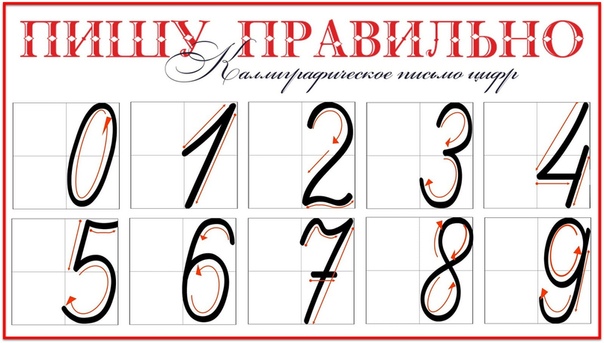 ПИШУ ПРАВИЛЬНО
Каллиграфическое письмо цифр

0 1 2 3 4
5 6 7 8 9